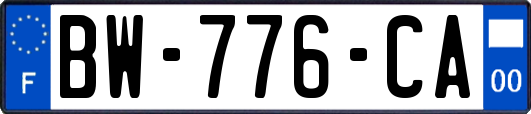 F

BW-776-CA

00